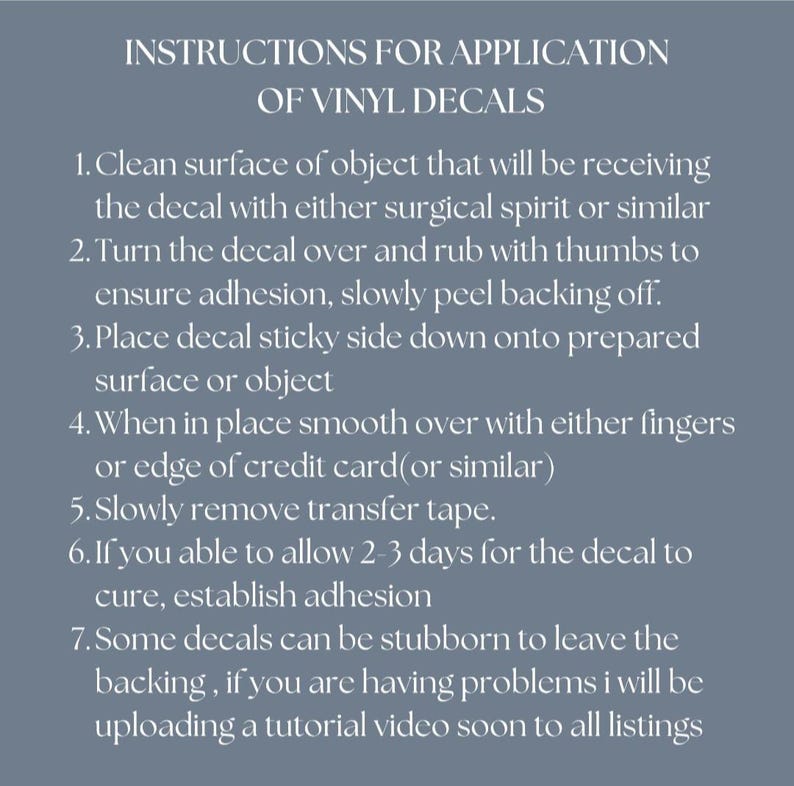 INSTRUCTIONS FOR APPLICATION OF VINYL DECALS

1. Clean surface of object that will be receiving the decal with either surgical spirit or similar
2. Turn the decal over and rub with thumbs to ensure adhesion, slowly peel backing off.
3. Place decal sticky side down onto prepared surface or object
4. When in place smooth over with either fingers or edge of credit card(or similar)
5. Slowly remove transfer tape.
6. If you able to allow 2-3 days for the decal to cure, establish adhesion
7. Some decals can be stubborn to leave the backing , if you are having problems i will be uploading a tutorial video soon to all listings